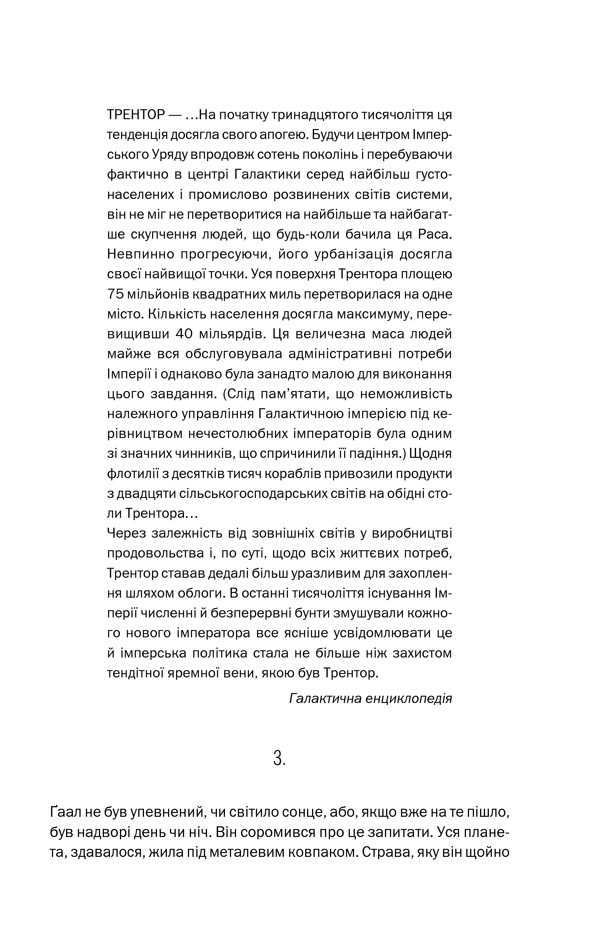 ТРЕНТОР — …На початку тринадцятого тисячоліття ця тенденція досягла свого апогею. Будучи центром Імперського Уряду впродовж сотень поколінь і перебуваючи фактично в центрі Галактики серед найбільш густонаселених і промислово розвинених світів системи, він не міг не перетворитися на найбільше та найбагатше скупчення людей, що будь-коли бачила ця Раса. Невпинно прогресуючи, його урбанізація досягла своєї найвищої точки. Уся поверхня Трентора площею 75 мільйонів квадратних миль перетворилася на одне місто. Кількість населення досягла максимуму, перевищивши 40 мільярдів. Ця величезна маса людей майже вся обслуговувала адміністративні потреби Імперії і однаково була занадто малою для виконання цього завдання. (Слід пам'ятати, що неможливість належного управління Галактичною імперією під керівництвом нечестолюбних імператорів була одним зі значних чинників, що спричинили її падіння.) Щодня флотилії з десятків тисяч кораблів привозили продукти з двадцяти сільськогосподарських світів на обідні столи Трентора…
Через залежність від зовнішніх світів у виробництві продовольства і, по суті, щодо всіх життєвих потреб, Трентор ставав дедалі більш уразливим для захоплення шляхом облоги. В останні тисячоліття існування Імперії численні й безперервні бунти змушували кожного нового імператора все ясніше усвідомлювати це й імперська політика стала не більше ніж захистом тендітної яремної вени, якою був Трентор.

Галактична енциклопедія

3.

Ґаал не був упевнений, чи світило сонце, або, якщо вже на те пішло, був надворі день чи ніч. Він соромився про це запитати. Уся планета, здавалося, жила під металевим ковпаком. Страва, яку він щойно